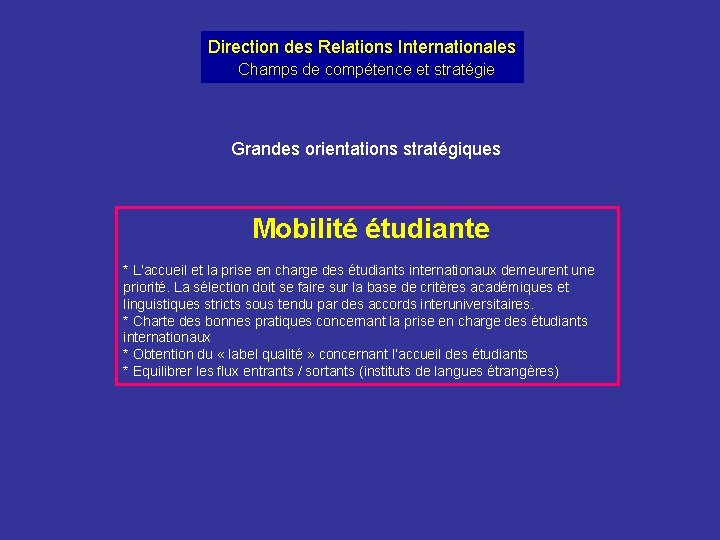 Direction des Relations Internationales
Champs de compétence et stratégie

Grandes orientations stratégiques

Mobilité étudiante

* L'accueil et la prise en charge des étudiants internationaux demeurent une priorité. La sélection doit se faire sur la base de critères académiques et linguistiques stricts sous tendu par des accords interuniversitaires.
* Charte des bonnes pratiques concernant la prise en charge des étudiants internationaux
* Obtention du « label qualité » concernant l'accueil des étudiants
* Equilibrer les flux entrants / sortants (instituts de langues étrangères)